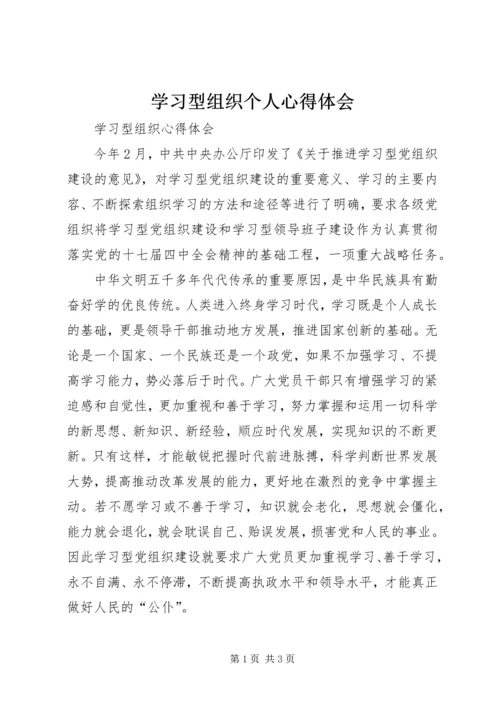 学习型组织个人心得体会

学习型组织心得体会

今年2月，中共中央办公厅印发了《关于推进学习型党组织建设的意见》，对学习型党组织建设的重要意义、学习的主要内容、不断探索组织学习的方法和途径等进行了明确，要求各级党组织将学习型党组织建设和学习型领导班子建设作为认真贯彻落实党的十七届四中全会精神的基础工程，一项重大战略任务。

中华文明五千多年代代传承的重要原因，是中华民族具有勤奋好学的优良传统。人类进入终身学习时代，学习既是个人成长的基础，更是领导干部推动地方发展，推进国家创新的基础。无论是一个国家、一个民族还是一个政党，如果不加强学习、不提高学习能力，势必落后于时代。广大党员干部只有增强学习的紧迫感和自觉性，更加重视和善于学习，努力掌握和运用一切科学的新思想、新知识、新经验，顺应时代发展，实现知识的不断更新。只有这样，才能敏锐把握时代前进脉搏，科学判断世界发展大势，提高推动改革发展的能力，更好地在激烈的竞争中掌握主动。若不愿学习或不善于学习，知识就会老化，思想就会僵化，能力就会退化，就会耽误自己、贻误发展，损害党和人民的事业。因此学习型党组织建设就要求广大党员更加重视学习、善于学习，永不自满、永不停滞，不断提高执政水平和领导水平，才能真正做好人民的“公仆”。

第1页 共3页